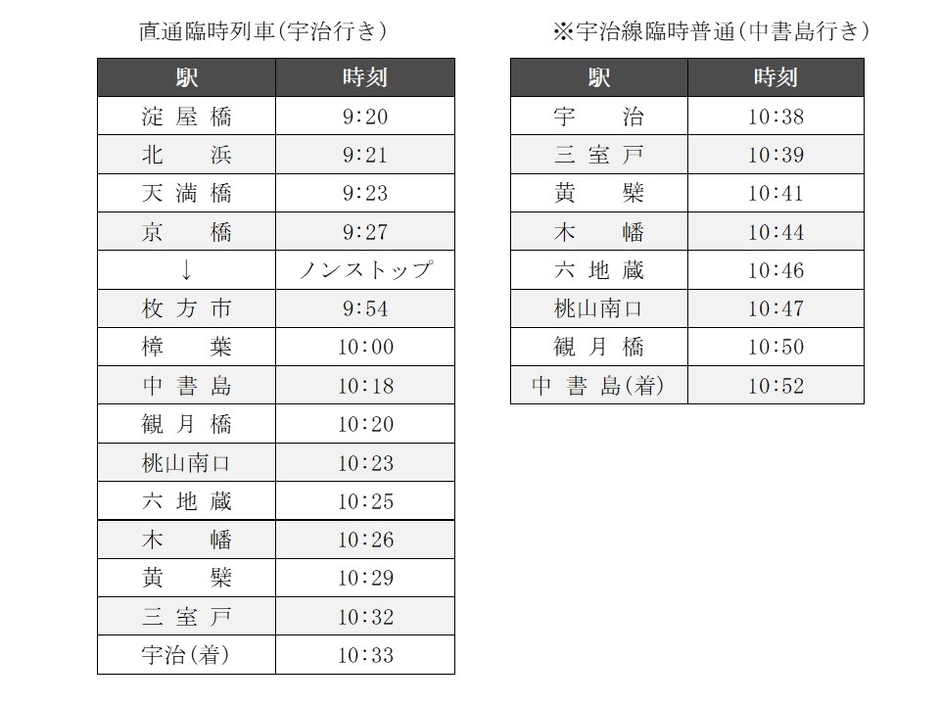 直通臨時列車(宇治行き)

| 駅 | 時刻 |
|---|---|
| 淀屋橋 | 9:20 |
| 北浜 | 9:21 |
| 天満橋 | 9:23 |
| 京橋 | 9:27 |
| ↓ | ノンストップ |
| 枚方市 | 9:54 |
| 樟葉 | 10:00 |
| 中書島 | 10:18 |
| 観月橋 | 10:20 |
| 桃山南口 | 10:23 |
| 六地蔵 | 10:25 |
| 木幡 | 10:26 |
| 黄檗 | 10:29 |
| 三室戸 | 10:32 |
| 宇治(着) | 10:33 |

※宇治線臨時普通(中書島行き)

| 駅 | 時刻 |
|---|---|
| 宇治 | 10:38 |
| 三室戸 | 10:39 |
| 黄檗 | 10:41 |
| 木幡 | 10:44 |
| 六地蔵 | 10:46 |
| 桃山南口 | 10:47 |
| 観月橋 | 10:50 |
| 中書島(着) | 10:52 |